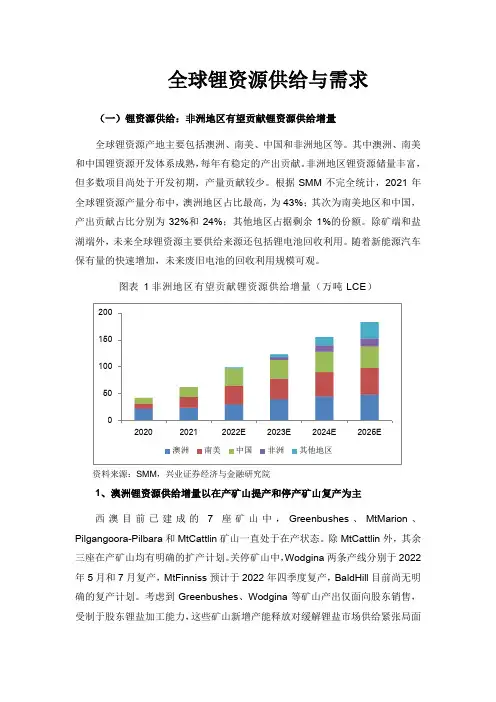 全球锂资源供给与需求

（一）锂资源供给：非洲地区有望贡献锂资源供给增量

全球锂资源产地主要包括澳洲、南美、中国和非洲地区等。其中澳洲、南美和中国锂资源开发体系成熟，每年有稳定的产出贡献。非洲地区锂资源储量丰富，但多数项目尚处于开发初期，产量贡献较少。根据 SMM 不完全统计，2021 年全球锂资源产量分布中，澳洲地区占比最高，为 43%；其次为南美地区和中国，产出贡献占比分别为 32%和 24%；其他地区占据剩余 1%的份额。除矿端和盐湖端外，未来全球锂资源主要供给来源还包括锂电池回收利用。随着新能源汽车保有量的快速增加，未来废旧电池的回收利用规模可观。

图表 1 非洲地区有望贡献锂资源供给增量（万吨 LCE）

200
150
100
50
0
2020
2021
2022E
2023E
2024E
2026E
澳洲 南美 中国 非洲 其他地区

资料来源：SMM，兴业证券经济与金融研究院

1、澳洲锂资源供给增量以在产矿山提产和停产矿山复产为主

西澳目前已建成的 7 座矿山中，Greenbushes、MtMarion、Pilgangoora-Pilbara 和 MtCattlin 矿山一直处于在产状态。除 MtCattlin 外，其余三座在产矿山均有明确的扩产计划。关停矿山中，Wodgina 两条产线分别于 2022 年 5 月和 7 月复产，MtFinniss 预计于 2022 年四季度复产，BaldHill 目前尚无明确的复产计划。考虑到 Greenbushes、Wodgina 等矿山产出仅面向股东销售，受制于股东锂盐加工能力，这些矿山新增产能释放对缓解锂盐市场供给紧张局面